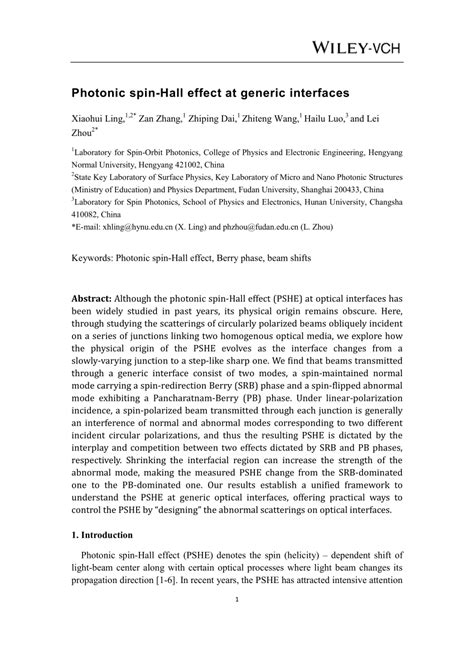 WILEY-VCH

Photonic spin-Hall effect at generic interfaces

Xiaohui Ling,$^{1,2*}$ Zan Zhang,$^{1}$ Zhiping Dai,$^{1}$ Zhiteng Wang,$^{1}$ Hailu Luo,$^{3}$ and Lei Zhou$^{2*}$

$^{1}$Laboratory for Spin-Orbit Photonics, College of Physics and Electronic Engineering, Hengyang Normal University, Hengyang 421002, China
$^{2}$State Key Laboratory of Surface Physics, Key Laboratory of Micro and Nano Photonic Structures (Ministry of Education) and Physics Department, Fudan University, Shanghai 200433, China
$^{3}$Laboratory for Spin Photonics, School of Physics and Electronics, Hunan University, Changsha 410082, China
*E-mail: xhling@hynu.edu.cn (X. Ling) and phzhou@fudan.edu.cn (L. Zhou)

Keywords: Photonic spin-Hall effect, Berry phase, beam shifts

Abstract: Although the photonic spin-Hall effect (PSHE) at optical interfaces has been widely studied in past years, its physical origin remains obscure. Here, through studying the scatterings of circularly polarized beams obliquely incident on a series of junctions linking two homogenous optical media, we explore how the physical origin of the PSHE evolves as the interface changes from a slowly-varying junction to a step-like sharp one. We find that beams transmitted through a generic interface consist of two modes, a spin-maintained normal mode carrying a spin-redirection Berry (SRB) phase and a spin-flipped abnormal mode exhibiting a Pancharatnam-Berry (PB) phase. Under linear-polarization incidence, a spin-polarized beam transmitted through each junction is generally an interference of normal and abnormal modes corresponding to two different incident circular polarizations, and thus the resulting PSHE is dictated by the interplay and competition between two effects dictated by SRB and PB phases, respectively. Shrinking the interfacial region can increase the strength of the abnormal mode, making the measured PSHE change from the SRB-dominated one to the PB-dominated one. Our results establish a unified framework to understand the PSHE at generic optical interfaces, offering practical ways to control the PSHE by "designing" the abnormal scatterings on optical interfaces.

1. Introduction

Photonic spin-Hall effect (PSHE) denotes the spin (helicity) – dependent shift of light-beam center along with certain optical processes where light beam changes its propagation direction [1-6]. In recent years, the PSHE has attracted intensive attention

1